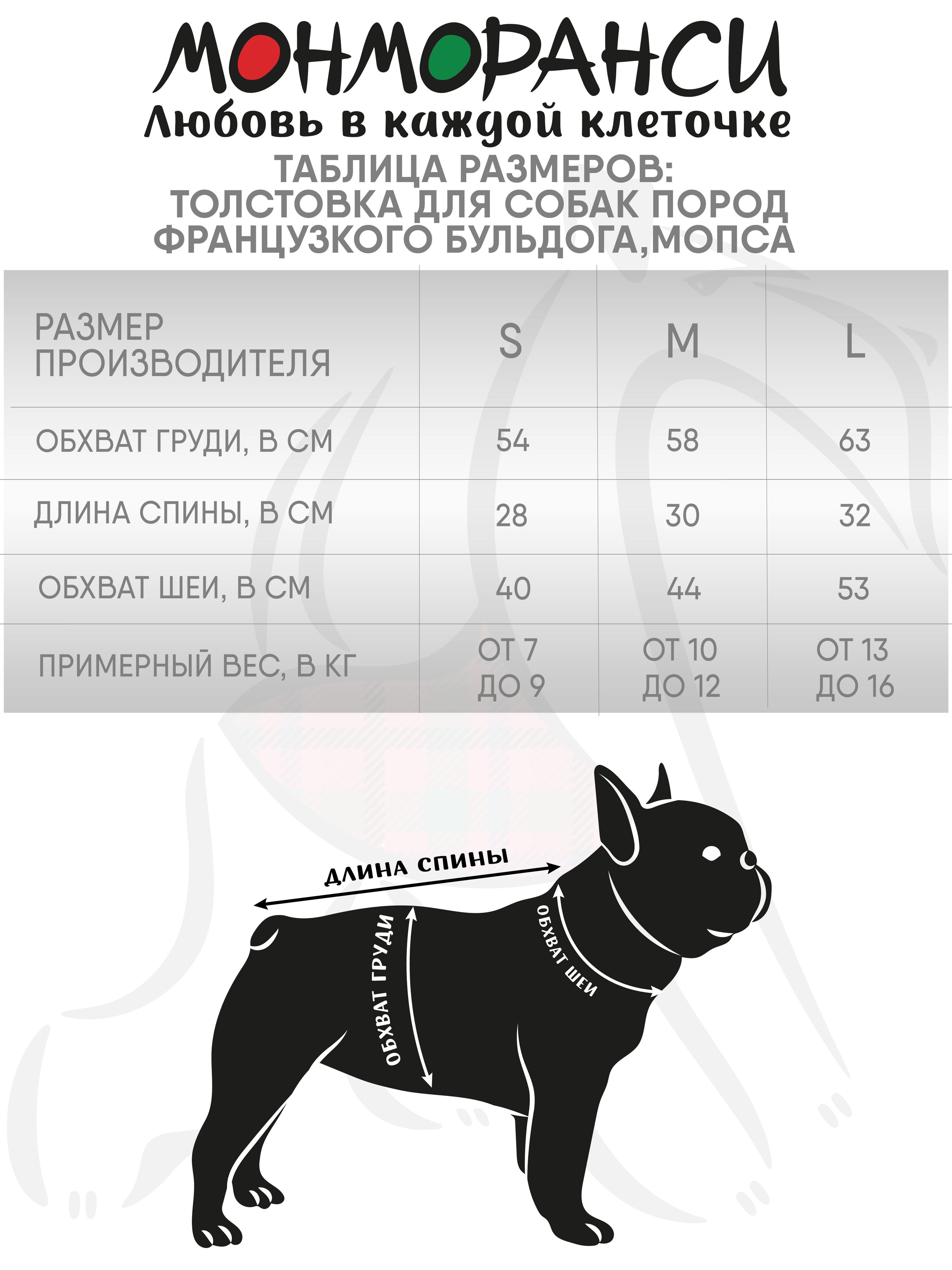 МОНМОРАНСИ
Любовь в каждой клеточке
ТАБЛИЦА РАЗМЕРОВ:
ТОЛСТОВКА ДЛЯ СОБАК ПОРОД ФРАНЦУЗКОГО БУЛЬДОГА,МОПСА

| РАЗМЕР ПРОИЗВОДИТЕЛЯ | S | M | L |
|---|---|---|---|
| ОБХВАТ ГРУДИ, В СМ | 54 | 58 | 63 |
| ДЛИНА СПИНЫ, В СМ | 28 | 30 | 32 |
| ОБХВАТ ШЕИ, В СМ | 40 | 44 | 53 |
| ПРИМЕРНЫЙ ВЕС, В КГ | ОТ 7 ДО 9 | ОТ 10 ДО 12 | ОТ 13 ДО 16 |

ДЛИНА СПИНЫ
ОБХВАТ ГРУДИ
ОБХВАТ ШЕИ